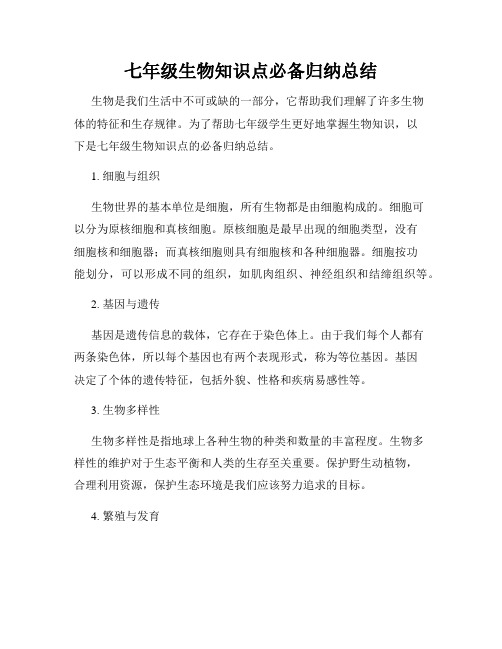 七年级生物知识点必备归纳总结

生物是我们生活中不可或缺的一部分，它帮助我们理解了许多生物体的特征和生存规律。为了帮助七年级学生更好地掌握生物知识，以下是七年级生物知识点的必备归纳总结。

1. 细胞与组织

生物世界的基本单位是细胞，所有生物都是由细胞构成的。细胞可以分为原核细胞和真核细胞。原核细胞是最早出现的细胞类型，没有细胞核和细胞器；而真核细胞则具有细胞核和各种细胞器。细胞按功能划分，可以形成不同的组织，如肌肉组织、神经组织和结缔组织等。

2. 基因与遗传

基因是遗传信息的载体，它存在于染色体上。由于我们每个人都有两条染色体，所以每个基因也有两个表现形式，称为等位基因。基因决定了个体的遗传特征，包括外貌、性格和疾病易感性等。

3. 生物多样性

生物多样性是指地球上各种生物的种类和数量的丰富程度。生物多样性的维护对于生态平衡和人类的生存至关重要。保护野生动植物，合理利用资源，保护生态环境是我们应该努力追求的目标。

4. 繁殖与发育